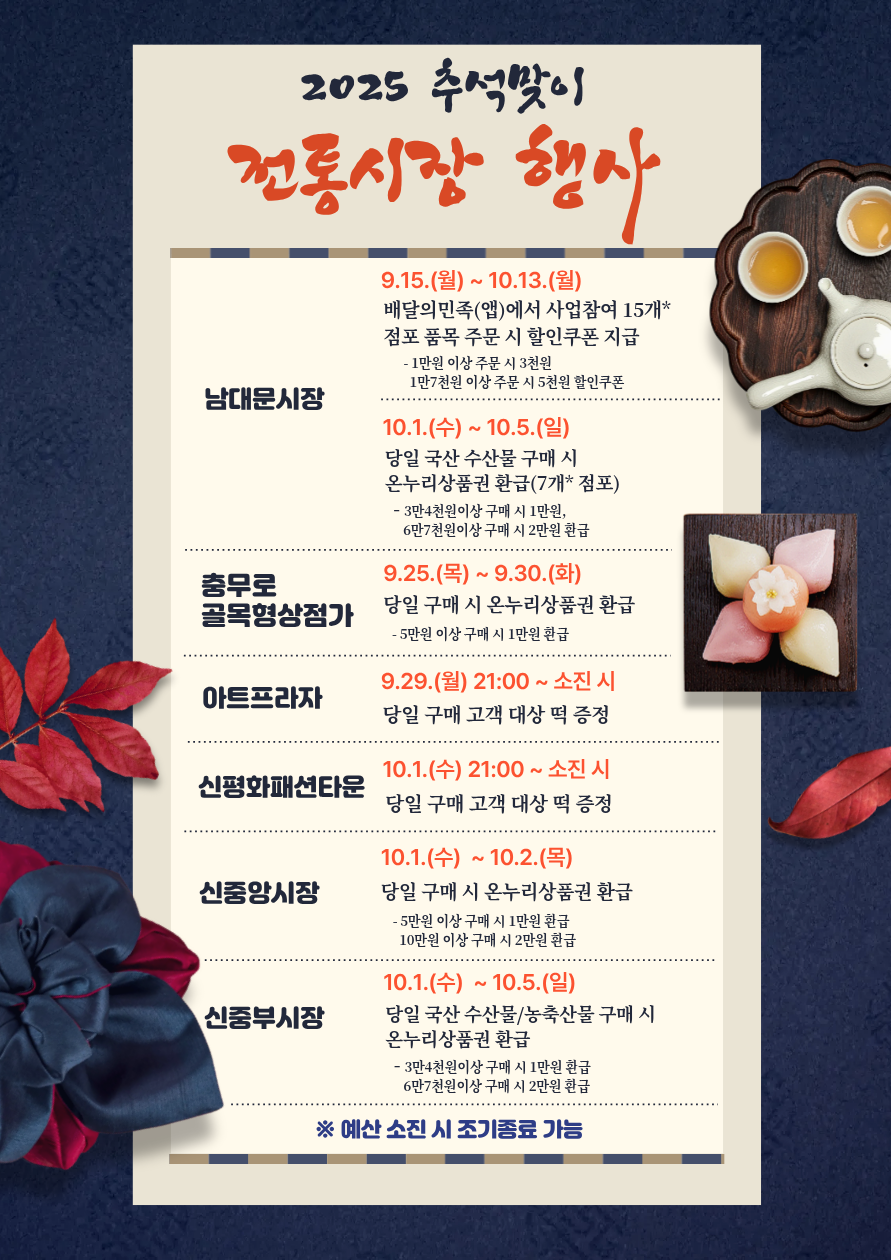 2025 추석맞이

전통시장 행사

남대문시장

9.15.(월) ~ 10.13.(월)

배달의민족(앱)에서 사업참여 15개* 점포 품목 주문 시 할인쿠폰 지급

- 1만원 이상 주문 시 3천원
1만7천원 이상 주문 시 5천원 할인쿠폰

10.1.(수) ~ 10.5.(일)

당일 국산 수산물 구매 시 온누리상품권 환급(7개* 점포)

- 3만4천원이상 구매 시 1만원,
6만7천원이상 구매 시 2만원 환급

충무로 골목형상점가

9.25.(목) ~ 9.30.(화)

당일 구매 시 온누리상품권 환급

- 5만원 이상 구매 시 1만원 환급

아트프라자

9.29.(월) 21:00 ~ 소진 시

당일 구매 고객 대상 떡 증정

신평화패션타운

10.1.(수) 21:00 ~ 소진 시

당일 구매 고객 대상 떡 증정

신중앙시장

10.1.(수) ~ 10.2.(목)

당일 구매 시 온누리상품권 환급

- 5만원 이상 구매 시 1만원 환급
10만원 이상 구매 시 2만원 환급

신중부시장

10.1.(수) ~ 10.5.(일)

당일 국산 수산물/농축산물 구매 시 온누리상품권 환급

- 3만4천원이상 구매 시 1만원 환급
6만7천원이상 구매 시 2만원 환급

※ 예산 소진 시 조기종료 가능